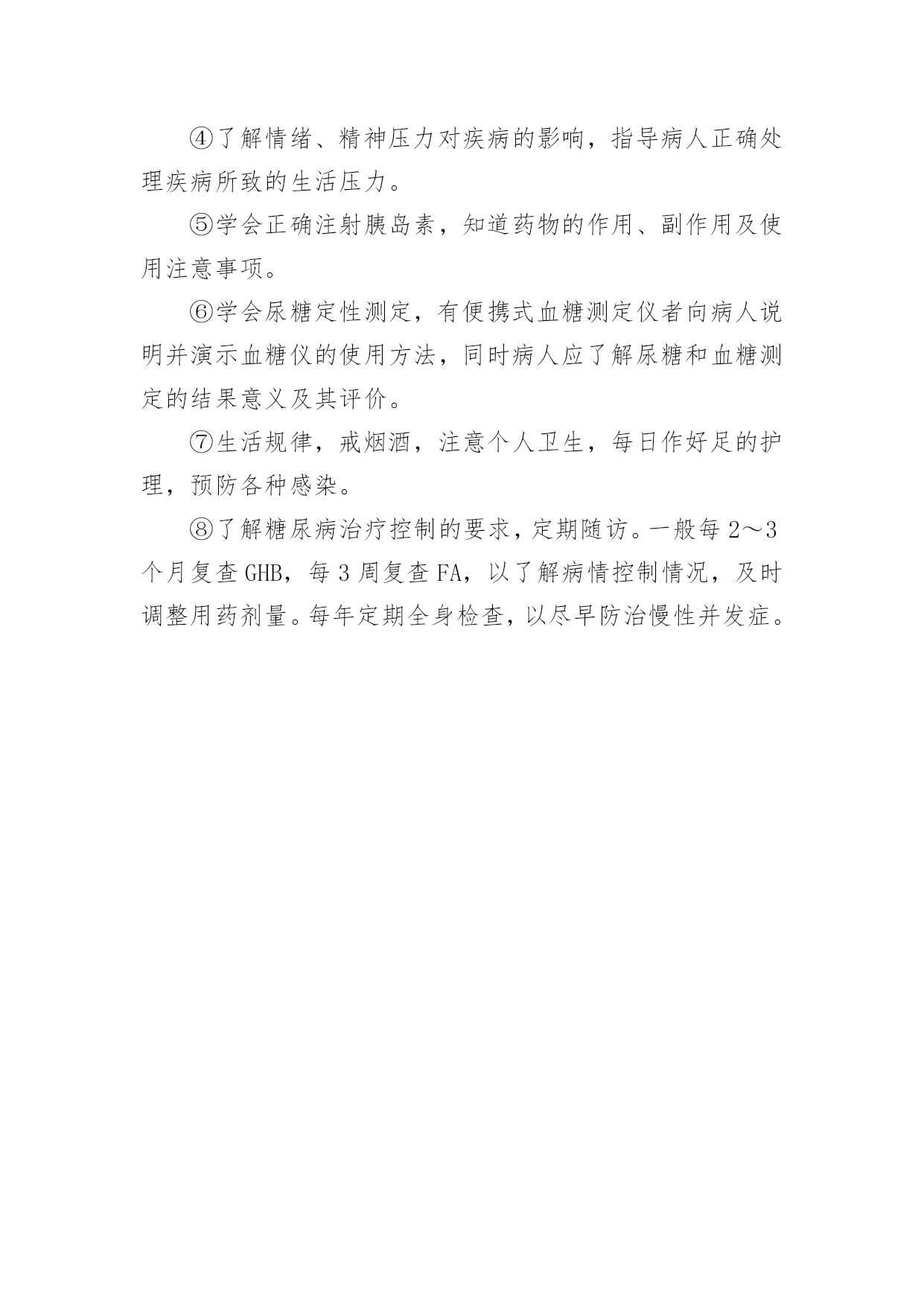 ④了解情绪、精神压力对疾病的影响，指导病人正确处理疾病所致的生活压力。

⑤学会正确注射胰岛素，知道药物的作用、副作用及使用注意事项。

⑥学会尿糖定性测定，有便携式血糖测定仪者向病人说明并演示血糖仪的使用方法，同时病人应了解尿糖和血糖测定的结果意义及其评价。

⑦生活规律，戒烟酒，注意个人卫生，每日作好足的护理，预防各种感染。

⑧了解糖尿病治疗控制的要求，定期随访。一般每 2～3 个月复查 GHB，每 3 周复查 FA，以了解病情控制情况，及时调整用药剂量。每年定期全身检查，以尽早防治慢性并发症。